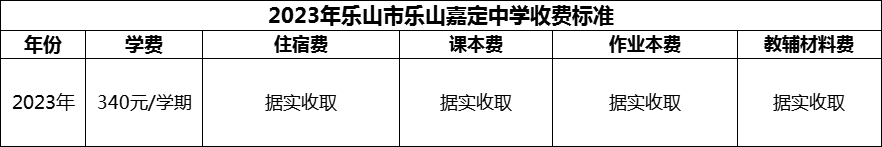 2023年乐山市乐山嘉定中学收费标准

| 年份 | 学费 | 住宿费 | 课本费 | 作业本费 | 教辅材料费 |
|---|---|---|---|---|---|
| 2023年 | 340元/学期 | 据实收取 | 据实收取 | 据实收取 | 据实收取 |